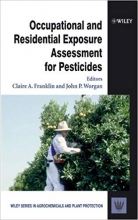 WILEY

Occupational and Residential Exposure Assessment for Pesticides

Editors
Claire A. Franklin and John P. Worgan

WILEY SERIES IN AGROCHEMICALS AND PLANT PROTECTION